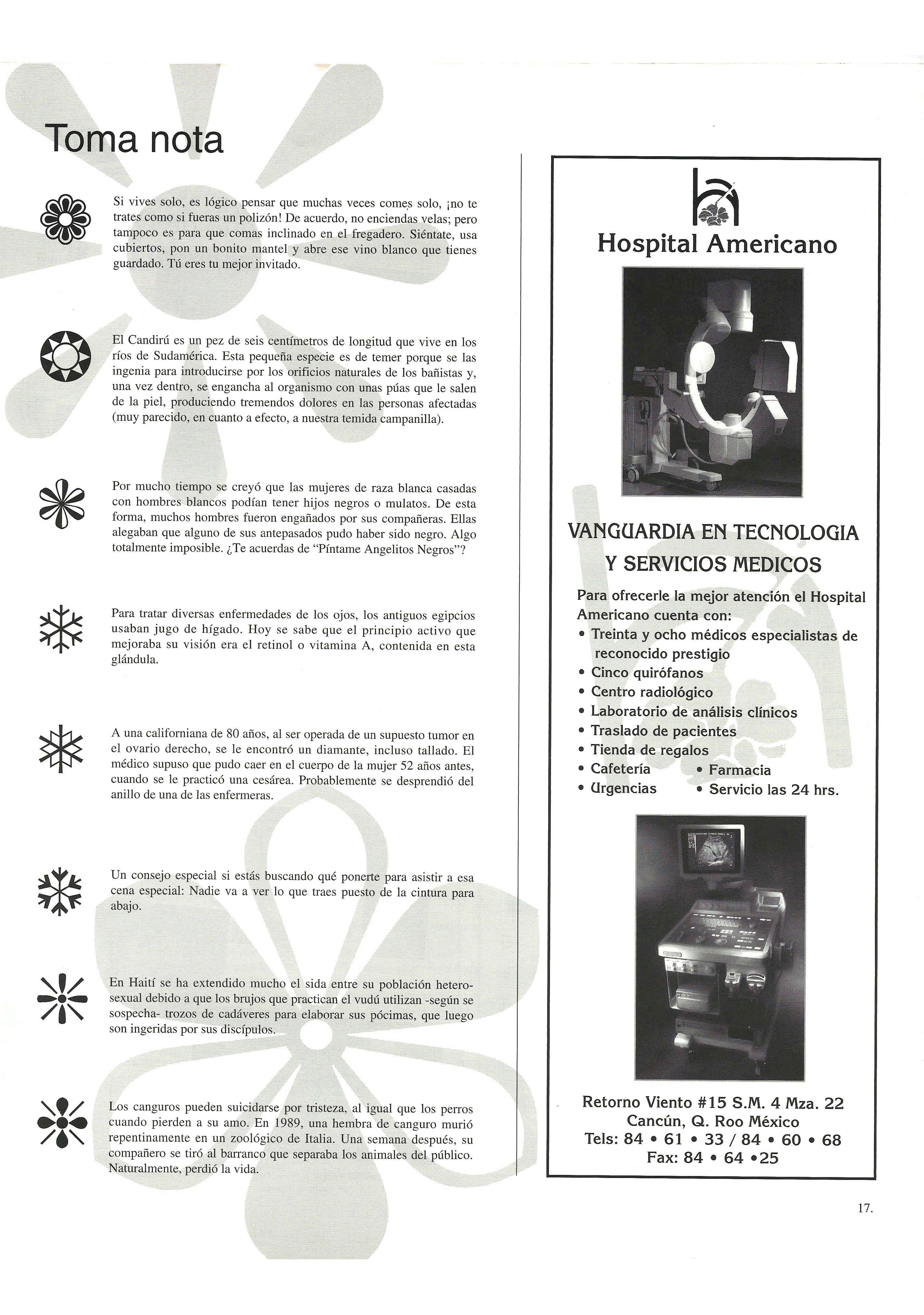 Toma nota

Si vives solo, es lógico pensar que muchas veces comes solo, ¡no te trates como si fueras un polizón! De acuerdo, no enciendas velas; pero tampoco es para que comas inclinado en el fregadero. Siéntate, usa cubiertos, pon un bonito mantel y abre ese vino blanco que tienes guardado. Tú eres tu mejor invitado.

El Candirú es un pez de seis centímetros de longitud que vive en los ríos de Sudamérica. Esta pequeña especie es de temer porque se las ingenia para introducirse por los orificios naturales de los bañistas y, una vez dentro, se engancha al organismo con unas púas que le salen de la piel, produciendo tremendos dolores en las personas afectadas (muy parecido, en cuanto a efecto, a nuestra temida campanilla).

Por mucho tiempo se creyó que las mujeres de raza blanca casadas con hombres blancos podían tener hijos negros o mulatos. De esta forma, muchos hombres fueron engañados por sus compañeras. Ellas alegaban que alguno de sus antepasados pudo haber sido negro. Algo totalmente imposible. ¿Te acuerdas de "Píntame Angelitos Negros"?

Para tratar diversas enfermedades de los ojos, los antiguos egipcios usaban jugo de hígado. Hoy se sabe que el principio activo que mejoraba su visión era el retinol o vitamina A, contenida en esta glándula.

A una californiana de 80 años, al ser operada de un supuesto tumor en el ovario derecho, se le encontró un diamante, incluso tallado. El médico supuso que pudo caer en el cuerpo de la mujer 52 años antes, cuando se le practicó una cesárea. Probablemente se desprendió del anillo de una de las enfermeras.

Un consejo especial si estás buscando qué ponerte para asistir a esa cena especial: Nadie va a ver lo que traes puesto de la cintura para abajo.

En Haití se ha extendido mucho el sida entre su población heterosexual debido a que los brujos que practican el vudú utilizan -según se sospecha- trozos de cadáveres para elaborar sus pócimas, que luego son ingeridas por sus discípulos.

Los canguros pueden suicidarse por tristeza, al igual que los perros cuando pierden a su amo. En 1989, una hembra de canguro murió repentinamente en un zoológico de Italia. Una semana después, su compañero se tiró al barranco que separaba los animales del público. Naturalmente, perdió la vida.

Hospital Americano

VANGUARDIA EN TECNOLOGIA Y SERVICIOS MEDICOS

Para ofrecerle la mejor atención el Hospital Americano cuenta con:
• Treinta y ocho médicos especialistas de reconocido prestigio
• Cinco quirófanos
• Centro radiológico
• Laboratorio de análisis clínicos
• Traslado de pacientes
• Tienda de regalos
• Cafetería • Farmacia
• Urgencias • Servicio las 24 hrs.

Retorno Viento #15 S.M. 4 Mza. 22
Cancún, Q. Roo México
Tels: 84 • 61 • 33 / 84 • 60 • 68
Fax: 84 • 64 •25

17.